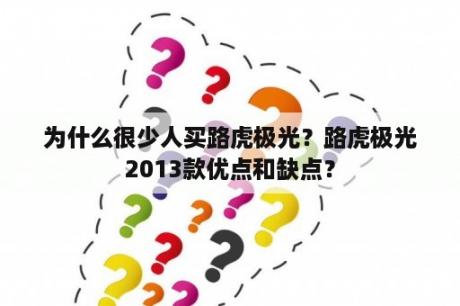 为什么很少人买路虎极光？路虎极光2013款优点和缺点？